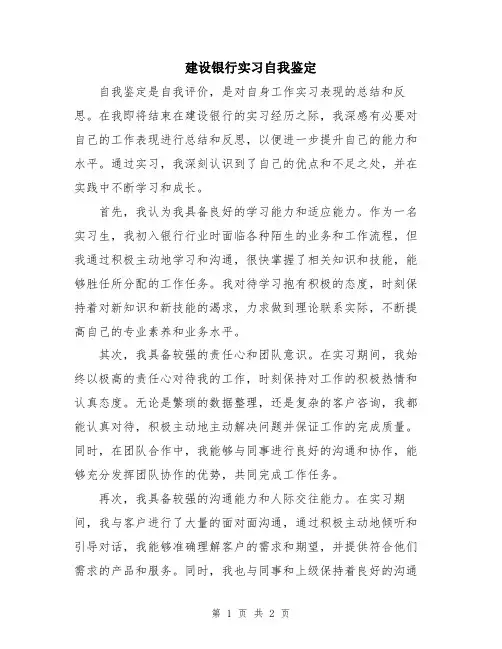 建设银行实习自我鉴定

自我鉴定是自我评价，是对自身工作实习表现的总结和反思。在我即将结束在建设银行的实习经历之际，我深感有必要对自己的工作表现进行总结和反思，以便进一步提升自己的能力和水平。通过实习，我深刻认识到了自己的优点和不足之处，并在实践中不断学习和成长。

首先，我认为我具备良好的学习能力和适应能力。作为一名实习生，我初入银行行业时面临各种陌生的业务和工作流程，但我通过积极主动地学习和沟通，很快掌握了相关知识和技能，能够胜任所分配的工作任务。我对待学习抱有积极的态度，时刻保持着对新知识和新技能的渴求，力求做到理论联系实际，不断提高自己的专业素养和业务水平。

其次，我具备较强的责任心和团队意识。在实习期间，我始终以极高的责任心对待我的工作，时刻保持对工作的积极热情和认真态度。无论是繁琐的数据整理，还是复杂的客户咨询，我都能认真对待，积极主动地主动解决问题并保证工作的完成质量。同时，在团队合作中，我能够与同事进行良好的沟通和协作，能够充分发挥团队协作的优势，共同完成工作任务。

再次，我具备较强的沟通能力和人际交往能力。在实习期间，我与客户进行了大量的面对面沟通，通过积极主动地倾听和引导对话，我能够准确理解客户的需求和期望，并提供符合他们需求的产品和服务。同时，我也与同事和上级保持着良好的沟通

第 1 页 共 2 页